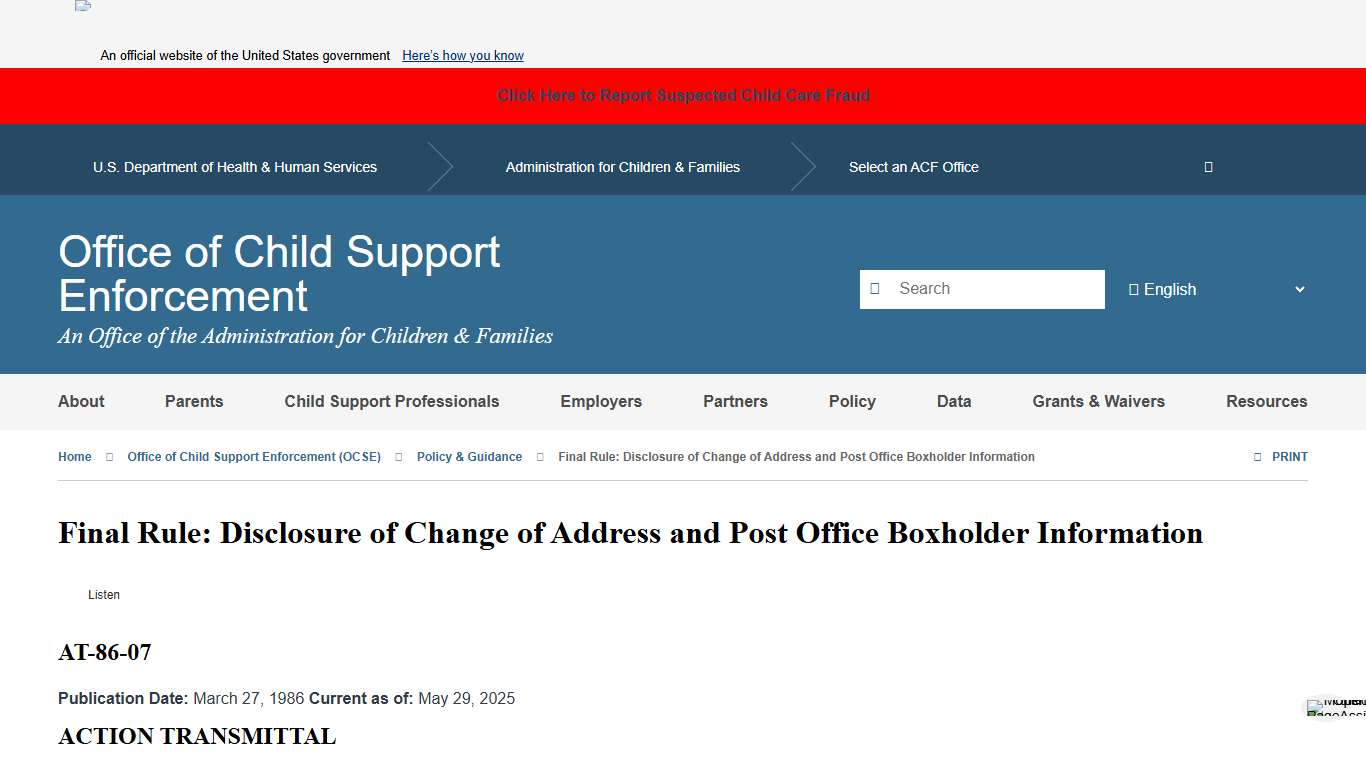 An official website of the United States government Here's how you know

Click Here to Report Suspected Child Care Fraud

U.S. Department of Health & Human Services
Administration for Children & Families
Select an ACF Office

Office of Child Support Enforcement
An Office of the Administration for Children & Families

Search
English

About
Parents
Child Support Professionals
Employers
Partners
Policy
Data
Grants & Waivers
Resources

Home Office of Child Support Enforcement (OCSE) Policy & Guidance Final Rule: Disclosure of Change of Address and Post Office Boxholder Information
PRINT

Final Rule: Disclosure of Change of Address and Post Office Boxholder Information

Listen

AT-86-07

Publication Date: March 27, 1986 Current as of: May 29, 2025

ACTION TRANSMITTAL